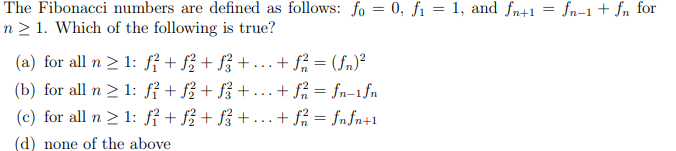 The Fibonacci numbers are defined as follows: $f_0 = 0$, $f_1 = 1$, and $f_{n+1} = f_{n-1} + f_n$ for $n \geq 1$. Which of the following is true?

(a) for all $n \geq 1$: $f_1^2 + f_2^2 + f_3^2 + \ldots + f_n^2 = (f_n)^2$

(b) for all $n \geq 1$: $f_1^2 + f_2^2 + f_3^2 + \ldots + f_n^2 = f_{n-1}f_n$

(c) for all $n \geq 1$: $f_1^2 + f_2^2 + f_3^2 + \ldots + f_n^2 = f_n f_{n+1}$

(d) none of the above